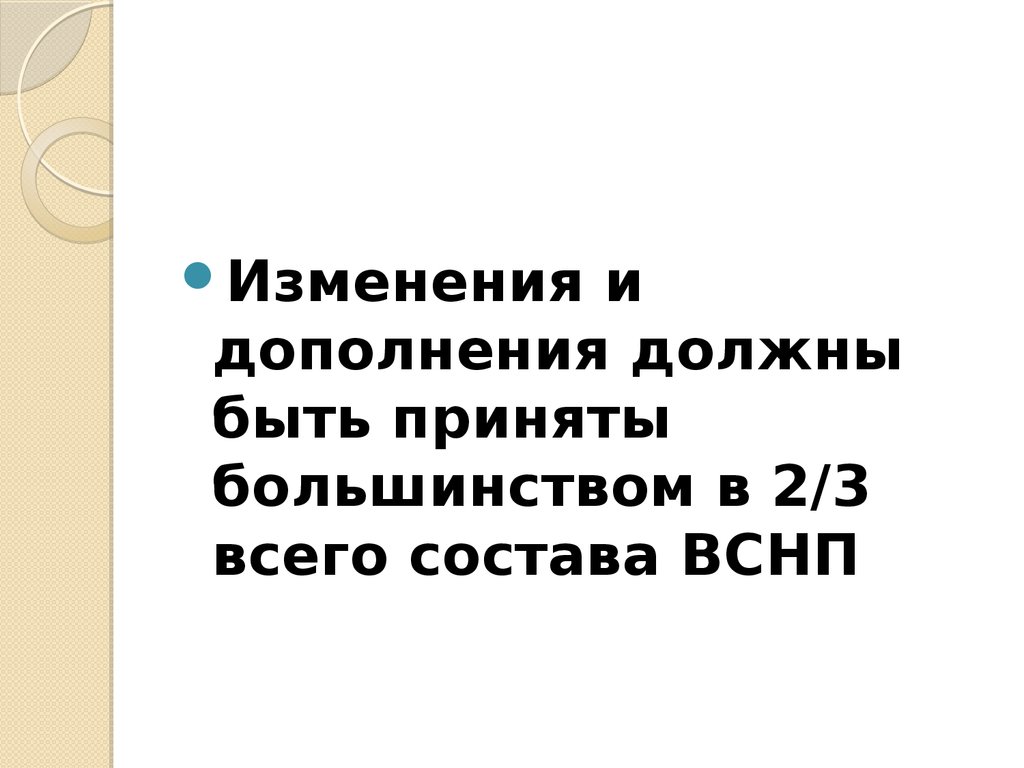 Изменения и дополнения должны быть приняты большинством в 2/3 всего состава ВСНП